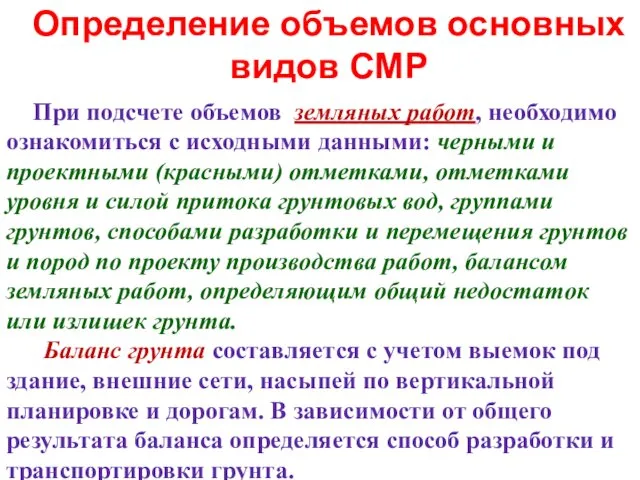 Определение объемов основных видов СМР

При подсчете объемов земляных работ, необходимо ознакомиться с исходными данными: черными и проектными (красными) отметками, отметками уровня и силой притока грунтовых вод, группами грунтов, способами разработки и перемещения грунтов и пород по проекту производства работ, балансом земляных работ, определяющим общий недостаток или излишек грунта.

Баланс грунта составляется с учетом выемок под здание, внешние сети, насыпей по вертикальной планировке и дорогам. В зависимости от общего результата баланса определяется способ разработки и транспортировки грунта.